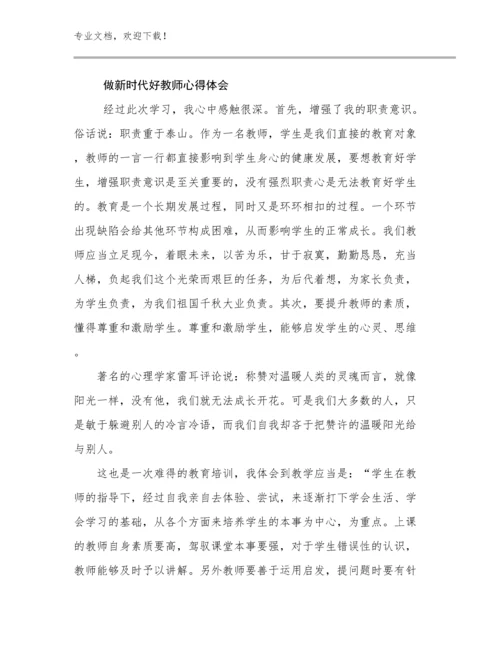 专业文档，欢迎下载！

做新时代好教师心得体会

经过此次学习，我心中感触很深。首先，增强了我的职责意识。俗话说：职责重于泰山。作为一名教师，学生是我们直接的教育对象，教师的一言一行都直接影响到学生身心的健康发展，要想教育好学生，增强职责意识是至关重要的，没有强烈职责心是无法教育好学生的。教育是一个长期发展过程，同时又是环环相扣的过程。一个环节出现缺陷会给其他环节构成困难，从而影响学生的正常成长。我们教师应当立足现今，着眼未来，以苦为乐，甘于寂寞，勤勤恳恳，充当人梯，负起我们这个光荣而艰巨的任务，为后代着想，为家长负责，为学生负责，为我们祖国千秋大业负责。其次，要提升教师的素质，懂得尊重和激励学生。尊重和激励学生，能够启发学生的心灵、思维。

著名的心理学家雷耳评论说：称赞对温暖人类的灵魂而言，就像阳光一样，没有他，我们就无法成长开花。可是我们大多数的人，只是敏于躲避别人的冷言冷语，而我们自我却吝于把赞许的温暖阳光给与别人。

这也是一次难得的教育培训，我体会到教学应当是：“学生在教师的指导下，经过自我亲自去体验、尝试，来逐渐打下学会生活、学会学习的基础，从各个方面来培养学生的本事为中心，为重点。上课的教师自身素质要高，驾驭课堂本事要强，对于学生错误性的认识，教师能够及时予以讲解。另外教师要善于运用启发，提问题时要有针